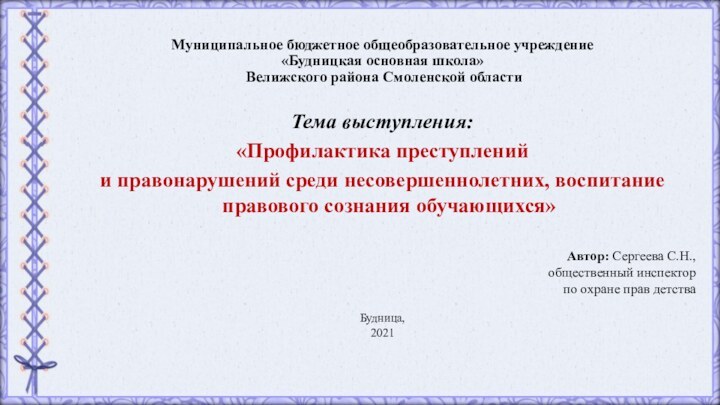 Муниципальное бюджетное общеобразовательное учреждение
«Будницкая основная школа»
Велижского района Смоленской области

Тема выступления:
«Профилактика преступлений и правонарушений среди несовершеннолетних, воспитание правового сознания обучающихся»

Автор: Сергеева С.Н.,
общественный инспектор
по охране прав детства

Будница,
2021